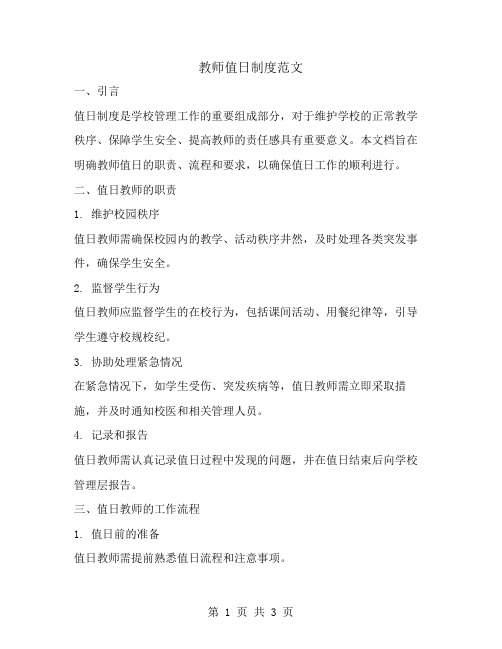 教师值日制度范文

一、引言

值日制度是学校管理工作的重要组成部分，对于维护学校的正常教学秩序、保障学生安全、提高教师的责任感具有重要意义。本文档旨在明确教师值日的职责、流程和要求，以确保值日工作的顺利进行。

二、值日教师的职责

1. 维护校园秩序

值日教师需确保校园内的教学、活动秩序井然，及时处理各类突发事件，确保学生安全。

2. 监督学生行为

值日教师应监督学生的在校行为，包括课间活动、用餐纪律等，引导学生遵守校规校纪。

3. 协助处理紧急情况

在紧急情况下，如学生受伤、突发疾病等，值日教师需立即采取措施，并及时通知校医和相关管理人员。

4. 记录和报告

值日教师需认真记录值日过程中发现的问题，并在值日结束后向学校管理层报告。

三、值日教师的工作流程

1. 值日前的准备

值日教师需提前熟悉值日流程和注意事项。

第 1 页 共 3 页